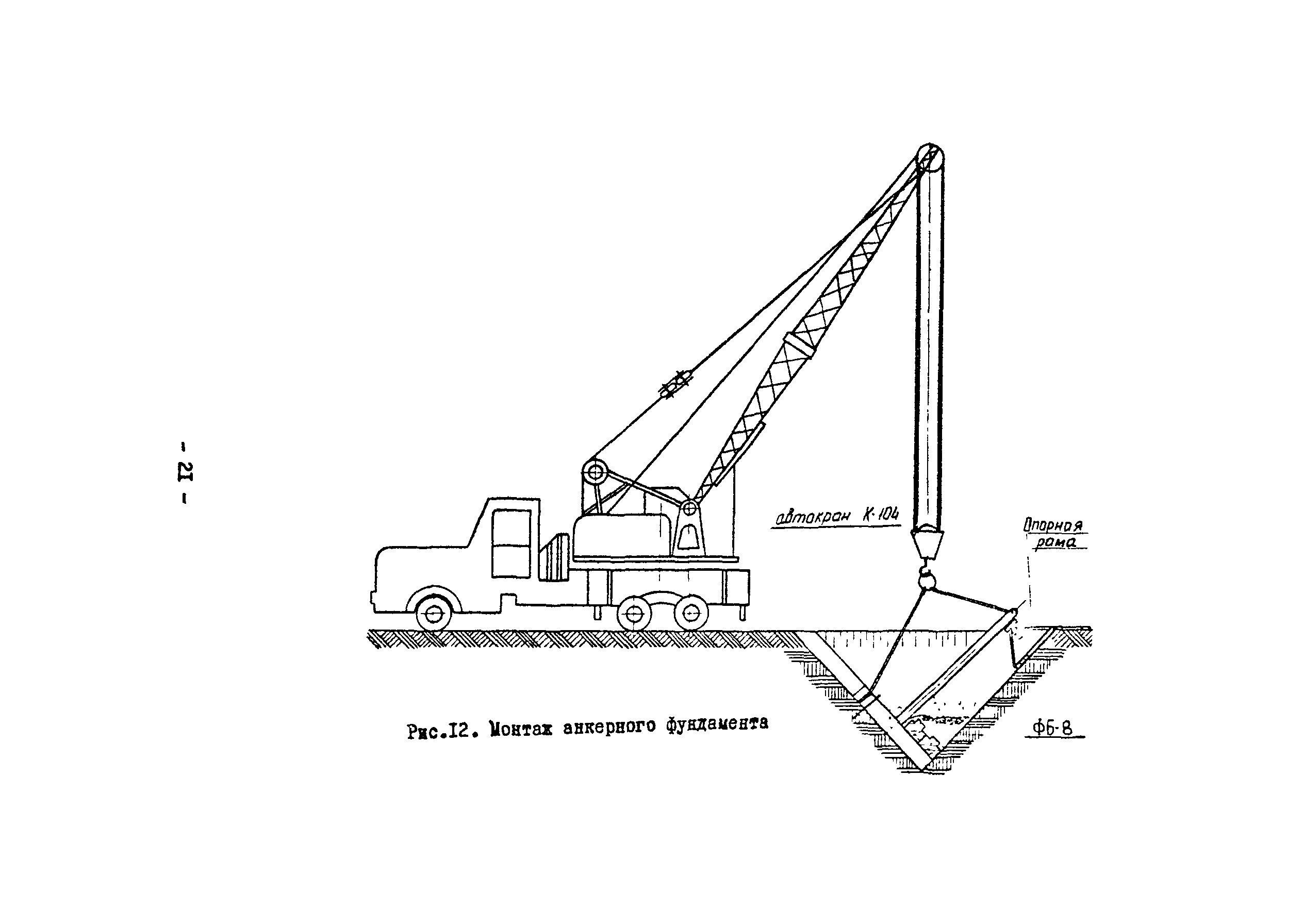 - 21 -

автокран К-104

Опорная рама

ФБ-8

Рис.12. Монтаж анкерного фундамента